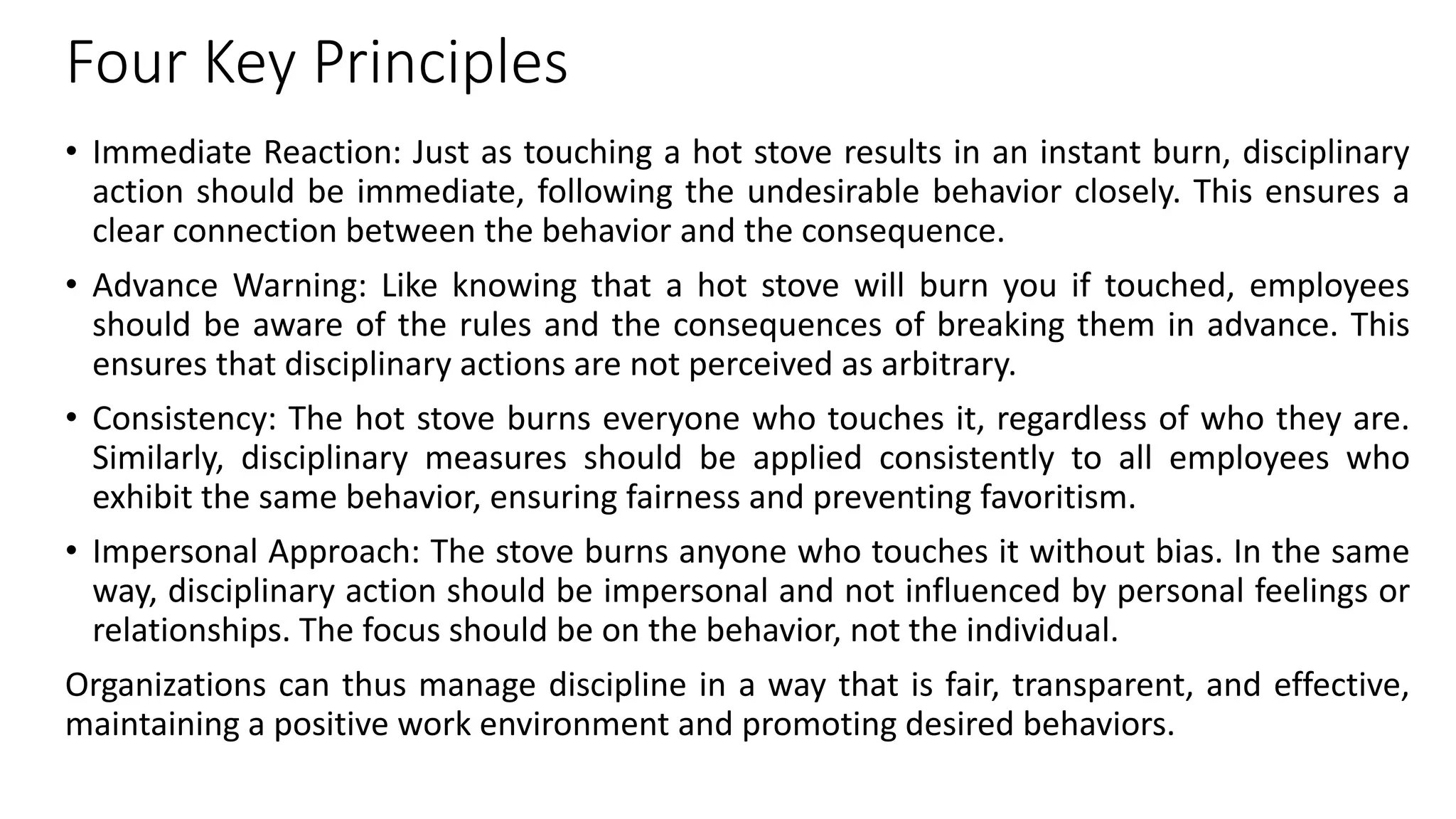 Four Key Principles

• Immediate Reaction: Just as touching a hot stove results in an instant burn, disciplinary action should be immediate, following the undesirable behavior closely. This ensures a clear connection between the behavior and the consequence.

• Advance Warning: Like knowing that a hot stove will burn you if touched, employees should be aware of the rules and the consequences of breaking them in advance. This ensures that disciplinary actions are not perceived as arbitrary.

• Consistency: The hot stove burns everyone who touches it, regardless of who they are. Similarly, disciplinary measures should be applied consistently to all employees who exhibit the same behavior, ensuring fairness and preventing favoritism.

• Impersonal Approach: The stove burns anyone who touches it without bias. In the same way, disciplinary action should be impersonal and not influenced by personal feelings or relationships. The focus should be on the behavior, not the individual.

Organizations can thus manage discipline in a way that is fair, transparent, and effective, maintaining a positive work environment and promoting desired behaviors.